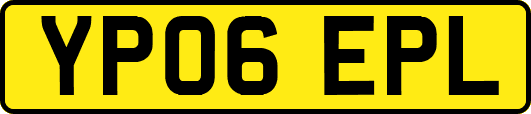 YP06 EPL